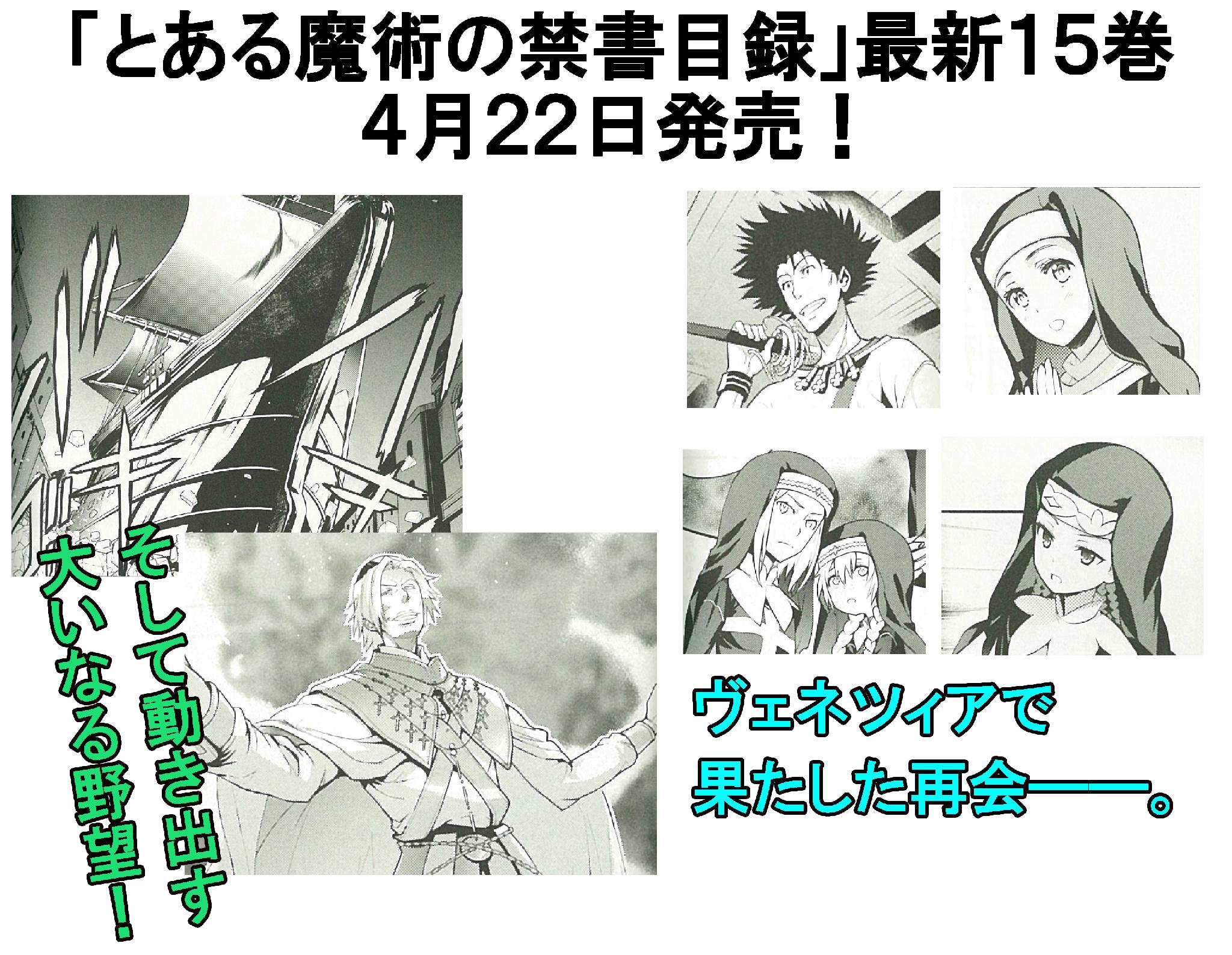 「とある魔術の禁書目録」最新15巻
4月22日発売！

そして動き出す
大いなる野望！

ヴェネツィアで
果たした再会――。